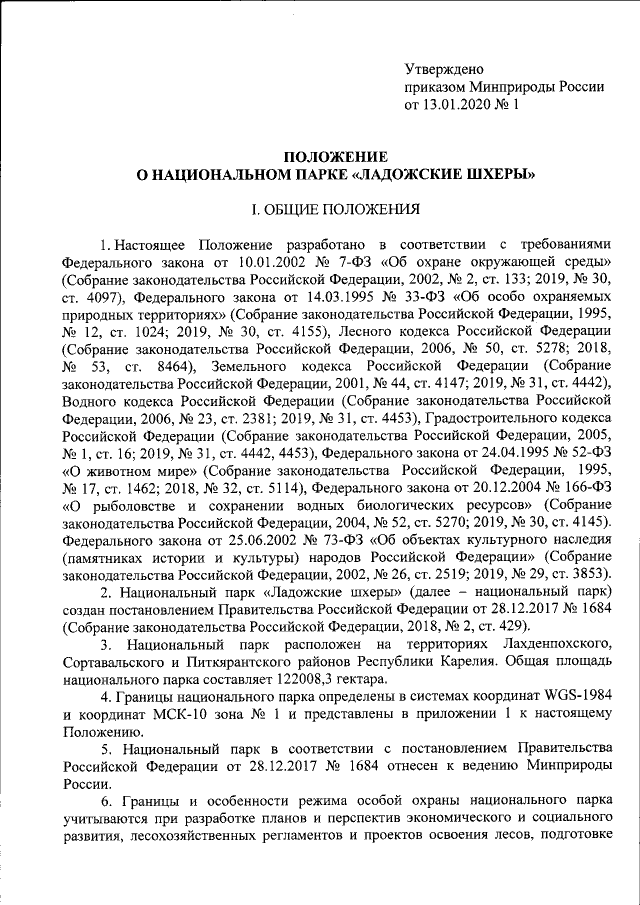 Утверждено
приказом Минприроды России
от 13.01.2020 № 1

ПОЛОЖЕНИЕ
О НАЦИОНАЛЬНОМ ПАРКЕ «ЛАДОЖСКИЕ ШХЕРЫ»

I. ОБЩИЕ ПОЛОЖЕНИЯ

1. Настоящее Положение разработано в соответствии с требованиями Федерального закона от 10.01.2002 № 7-ФЗ «Об охране окружающей среды» (Собрание законодательства Российской Федерации, 2002, № 2, ст. 133; 2019, № 30, ст. 4097), Федерального закона от 14.03.1995 № 33-ФЗ «Об особо охраняемых природных территориях» (Собрание законодательства Российской Федерации, 1995, № 12, ст. 1024; 2019, № 30, ст. 4155), Лесного кодекса Российской Федерации (Собрание законодательства Российской Федерации, 2006, № 50, ст. 5278; 2018, № 53, ст. 8464), Земельного кодекса Российской Федерации (Собрание законодательства Российской Федерации, 2001, № 44, ст. 4147; 2019, № 31, ст. 4442), Водного кодекса Российской Федерации (Собрание законодательства Российской Федерации, 2006, № 23, ст. 2381; 2019, № 31, ст. 4453), Градостроительного кодекса Российской Федерации (Собрание законодательства Российской Федерации, 2005, № 1, ст. 16; 2019, № 31, ст. 4442, 4453), Федерального закона от 24.04.1995 № 52-ФЗ «О животном мире» (Собрание законодательства Российской Федерации, 1995, № 17, ст. 1462; 2018, № 32, ст. 5114), Федерального закона от 20.12.2004 № 166-ФЗ «О рыболовстве и сохранении водных биологических ресурсов» (Собрание законодательства Российской Федерации, 2004, № 52, ст. 5270; 2019, № 30, ст. 4145). Федерального закона от 25.06.2002 № 73-ФЗ «Об объектах культурного наследия (памятниках истории и культуры) народов Российской Федерации» (Собрание законодательства Российской Федерации, 2002, № 26, ст. 2519; 2019, № 29, ст. 3853).

2. Национальный парк «Ладожские шхеры» (далее – национальный парк) создан постановлением Правительства Российской Федерации от 28.12.2017 № 1684 (Собрание законодательства Российской Федерации, 2018, № 2, ст. 429).

3. Национальный парк расположен на территориях Лахденпохского, Сортавальского и Питкярантского районов Республики Карелия. Общая площадь национального парка составляет 122008,3 гектара.

4. Границы национального парка определены в системах координат WGS-1984 и координат МСК-10 зона № 1 и представлены в приложении 1 к настоящему Положению.

5. Национальный парк в соответствии с постановлением Правительства Российской Федерации от 28.12.2017 № 1684 отнесен к ведению Минприроды России.

6. Границы и особенности режима особой охраны национального парка учитываются при разработке планов и перспектив экономического и социального развития, лесохозяйственных регламентов и проектов освоения лесов, подготовке